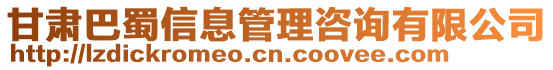 甘肃巴蜀信息管理咨询有限公司
http://lzdickromeo.cn.coovee.com